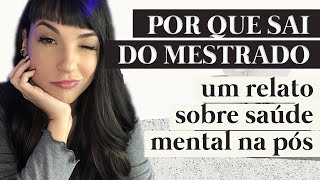 POR QUE SAI DO MESTRADO

um relato sobre saúde mental na pós